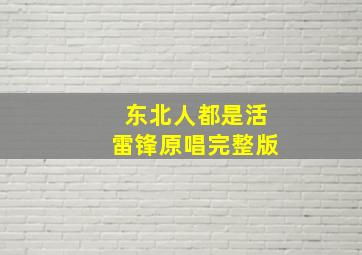 东北人都是活
雷锋原唱完整版